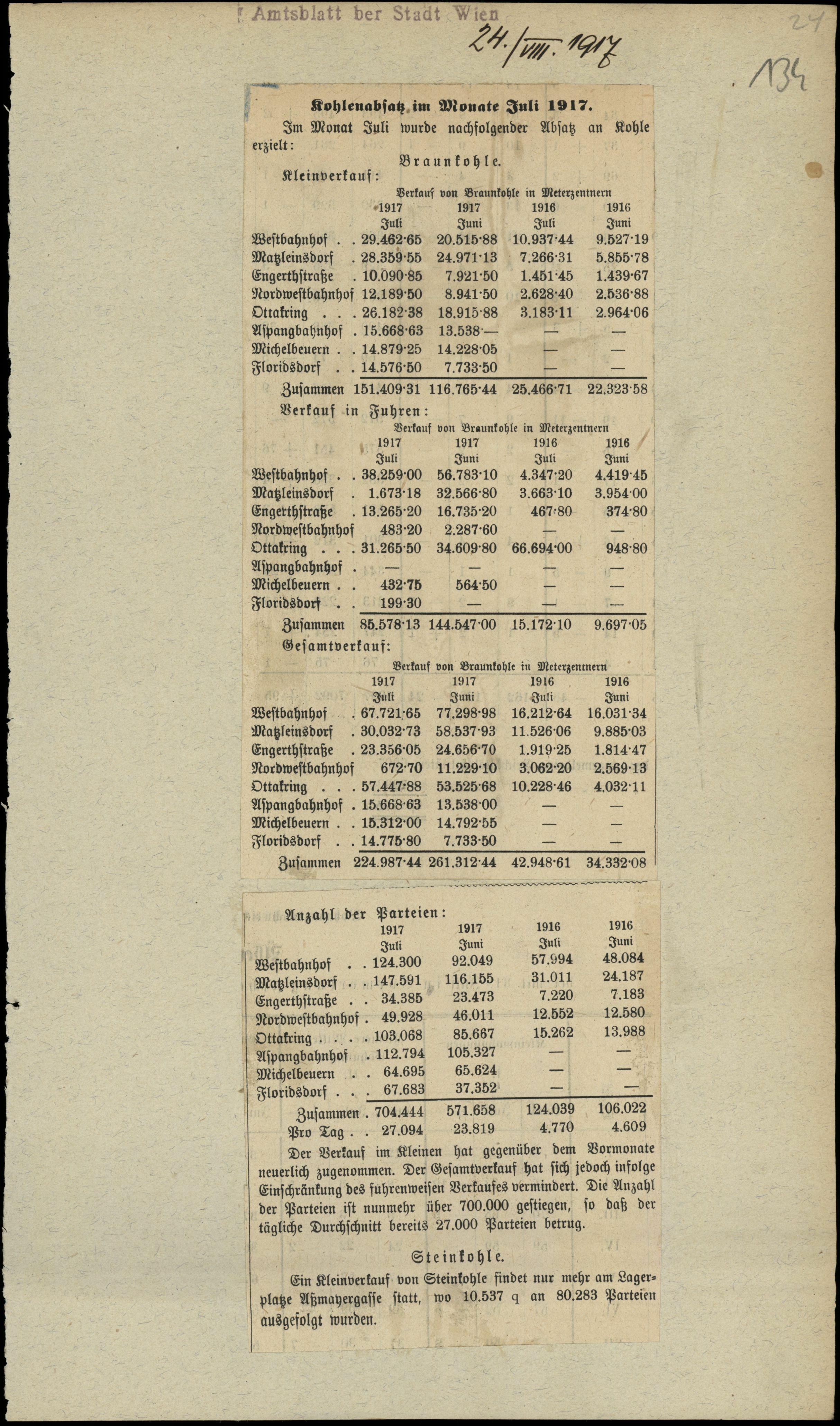 Amtsblatt der Stadt Wien

24./VIII. 1917

24

134

Kohlenabsatz im Monate Juli 1917.

Im Monat Juli wurde nachfolgender Absatz an Kohle erzielt:

Braunkohle.

Kleinverkauf:

Verkauf von Braunkohle in Meterzentnern

| | 1917 Juli | 1917 Juni | 1916 Juli | 1916 Juni |
|---|---|---|---|---|
| Westbahnhof . . | 29.462·65 | 20.515·88 | 10.937·44 | 9.527·19 |
| Matzleinsdorf . | 28.359·55 | 24.971·13 | 7.266·31 | 5.855·78 |
| Engerthstraße . | 10.090·85 | 7.921·50 | 1.451·45 | 1.439·67 |
| Nordwestbahnhof | 12.189·50 | 8.941·50 | 2.628·40 | 2.536·88 |
| Ottakring . . . | 26.182·38 | 18.915·88 | 3.183·11 | 2.964·06 |
| Aspangbahnhof . | 15.668·63 | 13.538·— | — | — |
| Michelbeuern . . | 14.879·25 | 14.228·05 | — | — |
| Floridsdorf . . | 14.576·50 | 7.733·50 | — | — |
| Zusammen | 151.409·31 | 116.765·44 | 25.466·71 | 22.323·58 |

Verkauf in Fuhren:

Verkauf von Braunkohle in Meterzentnern

| | 1917 Juli | 1917 Juni | 1916 Juli | 1916 Juni |
|---|---|---|---|---|
| Westbahnhof . . | 38.259·00 | 56.783·10 | 4.347·20 | 4.419·45 |
| Matzleinsdorf . | 1.673·18 | 32.566·80 | 3.663·10 | 3.954·00 |
| Engerthstraße . | 13.265·20 | 16.735·20 | 467·80 | 374·80 |
| Nordwestbahnhof | 483·20 | 2.287·60 | — | — |
| Ottakring . . . | 31.265·50 | 34.609·80 | 66.694·00 | 948·80 |
| Aspangbahnhof . | — | — | — | — |
| Michelbeuern . . | 432·75 | 564·50 | — | — |
| Floridsdorf . . | 199·30 | — | — | — |
| Zusammen | 85.578·13 | 144.547·00 | 15.172·10 | 9.697·05 |

Gesamtverkauf:

Verkauf von Braunkohle in Meterzentnern

| | 1917 Juli | 1917 Juni | 1916 Juli | 1916 Juni |
|---|---|---|---|---|
| Westbahnhof . | 67.721·65 | 77.298·98 | 16.212·64 | 16.031·34 |
| Matzleinsdorf . | 30.032·73 | 58.537·93 | 11.526·06 | 9.885·03 |
| Engerthstraße . | 23.356·05 | 24.656·70 | 1.919·25 | 1.814·47 |
| Nordwestbahnhof | 672·70 | 11.229·10 | 3.062·20 | 2.569·13 |
| Ottakring . . . | 57.447·88 | 53.525·68 | 10.228·46 | 4.032·11 |
| Aspangbahnhof . | 15.668·63 | 13.538·00 | — | — |
| Michelbeuern . | 15.312·00 | 14.792·55 | — | — |
| Floridsdorf . . | 14.775·80 | 7.733·50 | — | — |
| Zusammen | 224.987·44 | 261.312·44 | 42.948·61 | 34.332·08 |

Anzahl der Parteien:

| | 1917 Juli | 1917 Juni | 1916 Juli | 1916 Juni |
|---|---|---|---|---|
| Westbahnhof . . | 124.300 | 92.049 | 57.994 | 48.084 |
| Matzleinsdorf . . | 147.591 | 116.155 | 31.011 | 24.187 |
| Engerthstraße . . | 34.385 | 23.473 | 7.220 | 7.183 |
| Nordwestbahnhof . | 49.928 | 46.011 | 12.552 | 12.580 |
| Ottakring . . . . | 103.068 | 85.667 | 15.262 | 13.988 |
| Aspangbahnhof . | 112.794 | 105.327 | — | — |
| Michelbeuern . . | 64.695 | 65.624 | — | — |
| Floridsdorf . . . | 67.683 | 37.352 | — | — |
| Zusammen . | 704.444 | 571.658 | 124.039 | 106.022 |
| Pro Tag . . | 27.094 | 23.819 | 4.770 | 4.609 |

Der Verkauf im Kleinen hat gegenüber dem Vormonate neuerlich zugenommen. Der Gesamtverkauf hat sich jedoch infolge Einschränkung des fuhrenweisen Verkaufes vermindert. Die Anzahl der Parteien ist nunmehr über 700.000 gestiegen, so daß der tägliche Durchschnitt bereits 27.000 Parteien betrug.

Steinkohle.

Ein Kleinverkauf von Steinkohle findet nur mehr am Lagerplatze Aßmayergasse statt, wo 10.537 q an 80.283 Parteien ausgefolgt wurden.